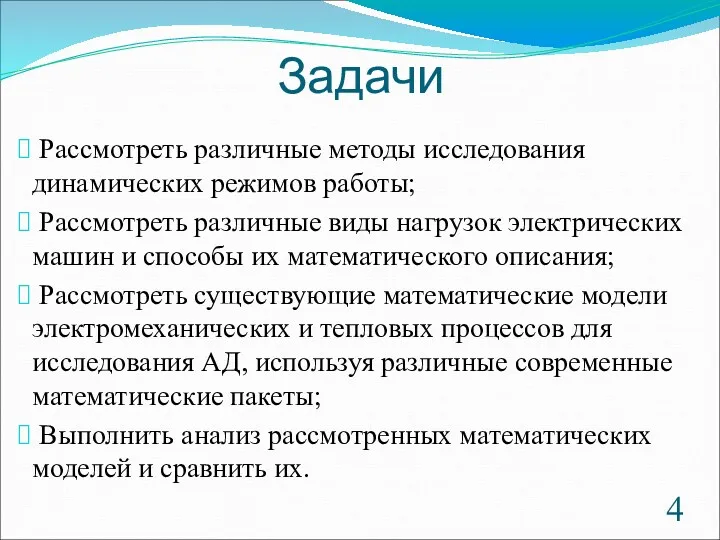 Задачи

 Рассмотреть различные методы исследования динамических режимов работы;

 Рассмотреть различные виды нагрузок электрических машин и способы их математического описания;

 Рассмотреть существующие математические модели электромеханических и тепловых процессов для исследования АД, используя различные современные математические пакеты;

 Выполнить анализ рассмотренных математических моделей и сравнить их.

4